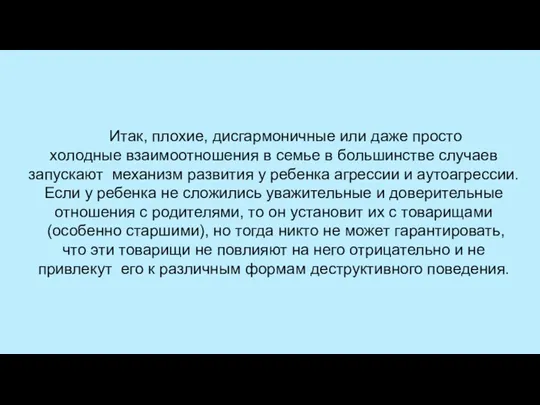 Итак, плохие, дисгармоничные или даже просто холодные взаимоотношения в семье в большинстве случаев запускают механизм развития у ребенка агрессии и аутоагрессии. Если у ребенка не сложились уважительные и доверительные отношения с родителями, то он установит их с товарищами (особенно старшими), но тогда никто не может гарантировать, что эти товарищи не повлияют на него отрицательно и не привлекут его к различным формам деструктивного поведения.